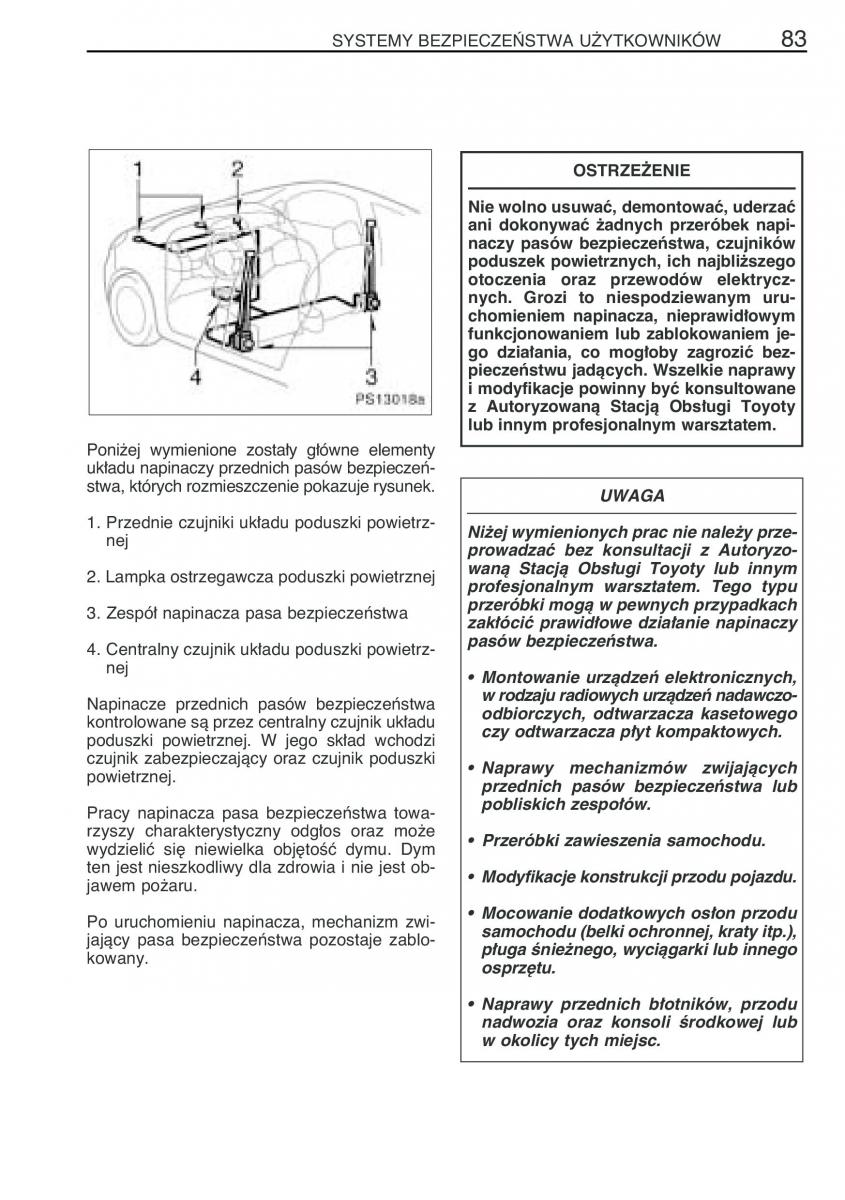 SYSTEMY BEZPIECZEŃSTWA UŻYTKOWNIKÓW 83

1 2 4 3

PS13018a

Poniżej wymienione zostały główne elementy układu napinaczy przednich pasów bezpieczeństwa, których rozmieszczenie pokazuje rysunek.

1. Przednie czujniki układu poduszki powietrznej

2. Lampka ostrzegawcza poduszki powietrznej

3. Zespół napinacza pasa bezpieczeństwa

4. Centralny czujnik układu poduszki powietrznej

Napinacze przednich pasów bezpieczeństwa kontrolowane są przez centralny czujnik układu poduszki powietrznej. W jego skład wchodzi czujnik zabezpieczający oraz czujnik poduszki powietrznej.

Pracy napinacza pasa bezpieczeństwa towarzyszy charakterystyczny odgłos oraz może wydzielić się niewielka objętość dymu. Dym ten jest nieszkodliwy dla zdrowia i nie jest objawem pożaru.

Po uruchomieniu napinacza, mechanizm zwijający pasa bezpieczeństwa pozostaje zablokowany.

OSTRZEŻENIE

Nie wolno usuwać, demontować, uderzać ani dokonywać żadnych przeróbek napinaczy pasów bezpieczeństwa, czujników poduszek powietrznych, ich najbliższego otoczenia oraz przewodów elektrycznych. Grozi to niespodziewanym uruchomieniem napinacza, nieprawidłowym funkcjonowaniem lub zablokowaniem jego działania, co mogłoby zagrozić bezpieczeństwu jadących. Wszelkie naprawy i modyfikacje powinny być konsultowane z Autoryzowaną Stacją Obsługi Toyoty lub innym profesjonalnym warsztatem.

UWAGA

Niżej wymienionych prac nie należy przeprowadzać bez konsultacji z Autoryzowaną Stacją Obsługi Toyoty lub innym profesjonalnym warsztatem. Tego typu przeróbki mogą w pewnych przypadkach zakłócić prawidłowe działanie napinaczy pasów bezpieczeństwa.

• Montowanie urządzeń elektronicznych, w rodzaju radiowych urządzeń nadawczo-odbiorczych, odtwarzacza kasetowego czy odtwarzacza płyt kompaktowych.

• Naprawy mechanizmów zwijających przednich pasów bezpieczeństwa lub pobliskich zespołów.

• Przeróbki zawieszenia samochodu.

• Modyfikacje konstrukcji przodu pojazdu.

• Mocowanie dodatkowych osłon przodu samochodu (belki ochronnej, kraty itp.), pługa śnieżnego, wyciągarki lub innego osprzętu.

• Naprawy przednich błotników, przodu nadwozia oraz konsoli środkowej lub w okolicy tych miejsc.